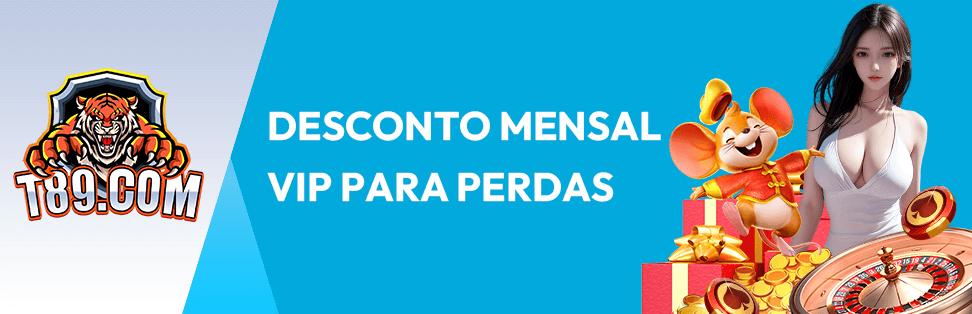 T89.COM

DESCONTO MENSAL
VIP PARA PERDAS